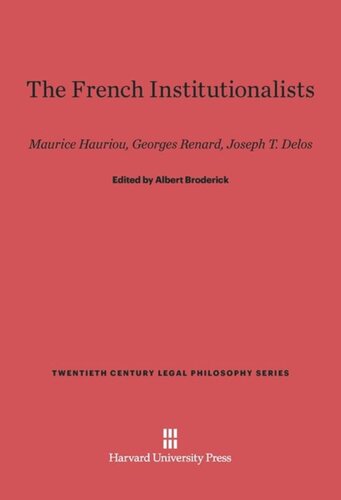 The French Institutionalists

Maurice Hauriou, Georges Renard, Joseph T. Delos

Edited by Albert Broderick

TWENTIETH CENTURY LEGAL PHILOSOPHY SERIES

Harvard University Press